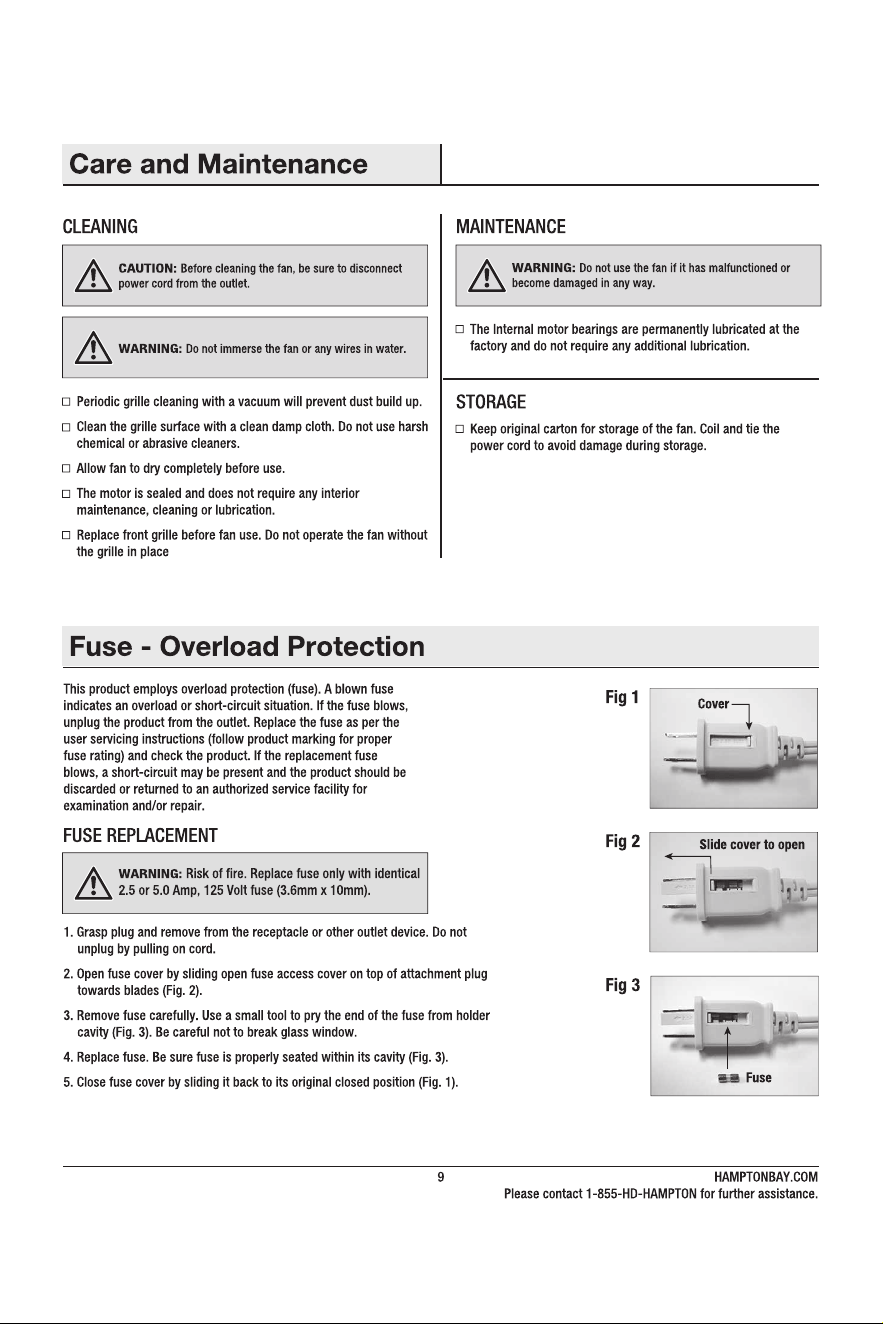 Care and Maintenance

CLEANING

CAUTION: Before cleaning the fan, be sure to disconnect power cord from the outlet.

WARNING: Do not immerse the fan or any wires in water.

☐ Periodic grille cleaning with a vacuum will prevent dust build up.

☐ Clean the grille surface with a clean damp cloth. Do not use harsh chemical or abrasive cleaners.

☐ Allow fan to dry completely before use.

☐ The motor is sealed and does not require any interior maintenance, cleaning or lubrication.

☐ Replace front grille before fan use. Do not operate the fan without the grille in place

MAINTENANCE

WARNING: Do not use the fan if it has malfunctioned or become damaged in any way.

☐ The Internal motor bearings are permanently lubricated at the factory and do not require any additional lubrication.

STORAGE

☐ Keep original carton for storage of the fan. Coil and tie the power cord to avoid damage during storage.

Fuse - Overload Protection

This product employs overload protection (fuse). A blown fuse indicates an overload or short-circuit situation. If the fuse blows, unplug the product from the outlet. Replace the fuse as per the user servicing instructions (follow product marking for proper fuse rating) and check the product. If the replacement fuse blows, a short-circuit may be present and the product should be discarded or returned to an authorized service facility for examination and/or repair.

FUSE REPLACEMENT

WARNING: Risk of fire. Replace fuse only with identical 2.5 or 5.0 Amp, 125 Volt fuse (3.6mm x 10mm).

1. Grasp plug and remove from the receptacle or other outlet device. Do not unplug by pulling on cord.

2. Open fuse cover by sliding open fuse access cover on top of attachment plug towards blades (Fig. 2).

3. Remove fuse carefully. Use a small tool to pry the end of the fuse from holder cavity (Fig. 3). Be careful not to break glass window.

4. Replace fuse. Be sure fuse is properly seated within its cavity (Fig. 3).

5. Close fuse cover by sliding it back to its original closed position (Fig. 1).

Fig 1
Cover

Fig 2
Slide cover to open

Fig 3
Fuse

9

HAMPTONBAY.COM
Please contact 1-855-HD-HAMPTON for further assistance.